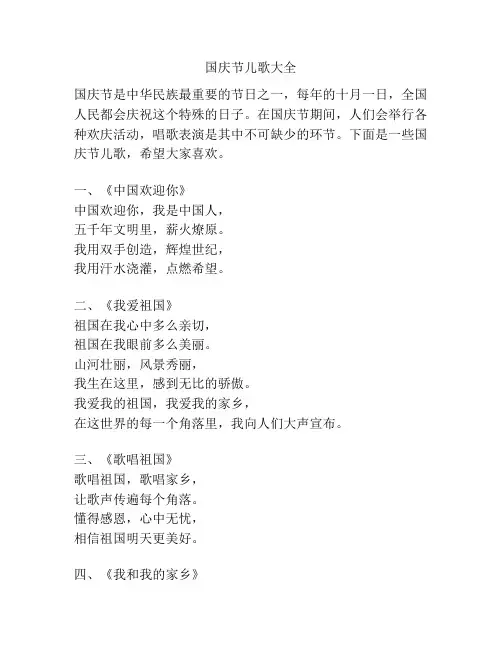 国庆节儿歌大全

国庆节是中华民族最重要的节日之一，每年的十月一日，全国人民都会庆祝这个特殊的日子。在国庆节期间，人们会举行各种欢庆活动，唱歌表演是其中不可缺少的环节。下面是一些国庆节儿歌，希望大家喜欢。

一、《中国欢迎你》
中国欢迎你，我是中国人，
五千年文明里，薪火燎原。
我用双手创造，辉煌世纪，
我用汗水浇灌，点燃希望。

二、《我爱祖国》
祖国在我心中多么亲切，
祖国在我眼前多么美丽。
山河壮丽，风景秀丽，
我生在这里，感到无比的骄傲。
我爱我的祖国，我爱我的家乡，
在这世界的每一个角落里，我向人们大声宣布。

三、《歌唱祖国》
歌唱祖国，歌唱家乡，
让歌声传遍每个角落。
懂得感恩，心中无忧，
相信祖国明天更美好。

四、《我和我的家乡》